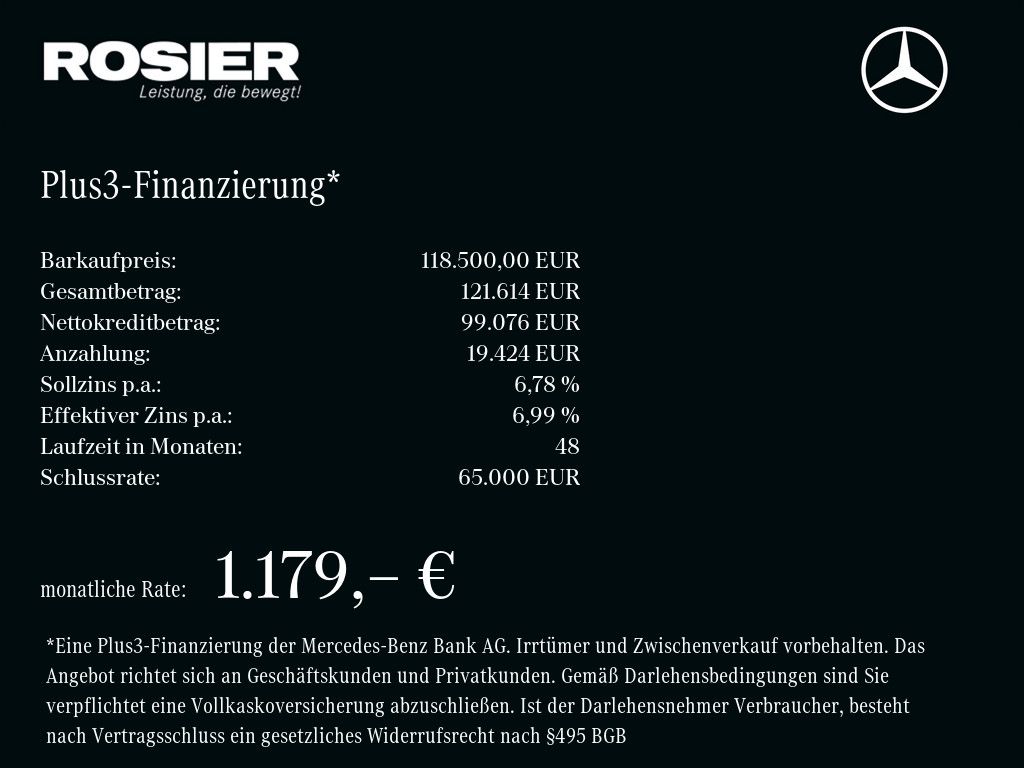 ROSIER
Leistung, die bewegt!

Plus3-Finanzierung*

Barkaufpreis: 118.500,00 EUR
Gesamtbetrag: 121.614 EUR
Nettokreditbetrag: 99.076 EUR
Anzahlung: 19.424 EUR
Sollzins p.a.: 6,78 %
Effektiver Zins p.a.: 6,99 %
Laufzeit in Monaten: 48
Schlussrate: 65.000 EUR

monatliche Rate: 1.179,– €

*Eine Plus3-Finanzierung der Mercedes-Benz Bank AG. Irrtümer und Zwischenverkauf vorbehalten. Das Angebot richtet sich an Geschäftskunden und Privatkunden. Gemäß Darlehensbedingungen sind Sie verpflichtet eine Vollkaskoversicherung abzuschließen. Ist der Darlehensnehmer Verbraucher, besteht nach Vertragsschluss ein gesetzliches Widerrufsrecht nach §495 BGB